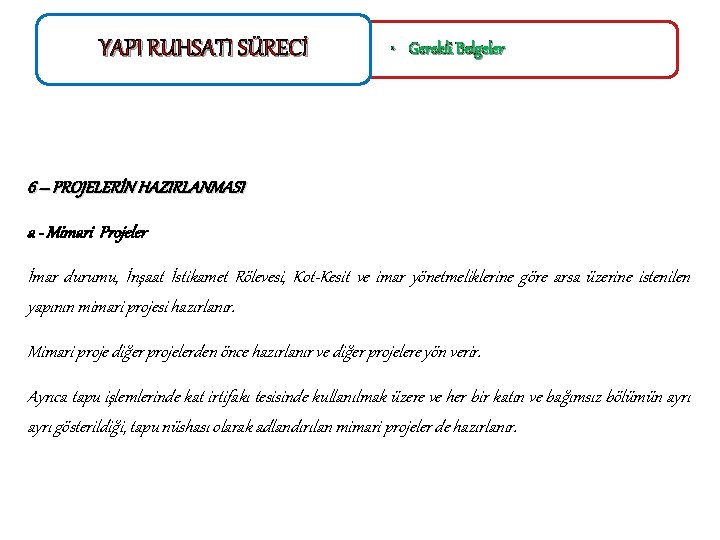 YAPI RUHSATI SÜRECİ

• Gerekli Belgeler

6 – PROJELERİN HAZIRLANMASI

a - Mimari Projeler

İmar durumu, İnşaat İstikamet Rölevesi, Kot-Kesit ve imar yönetmeliklerine göre arsa üzerine istenilen yapının mimari projesi hazırlanır.

Mimari proje diğer projelerden önce hazırlanır ve diğer projelere yön verir.

Ayrıca tapu işlemlerinde kat irtifakı tesisinde kullanılmak üzere ve her bir katın ve bağımsız bölümün ayrı ayrı gösterildiği, tapu nüshası olarak adlandırılan mimari projeler de hazırlanır.